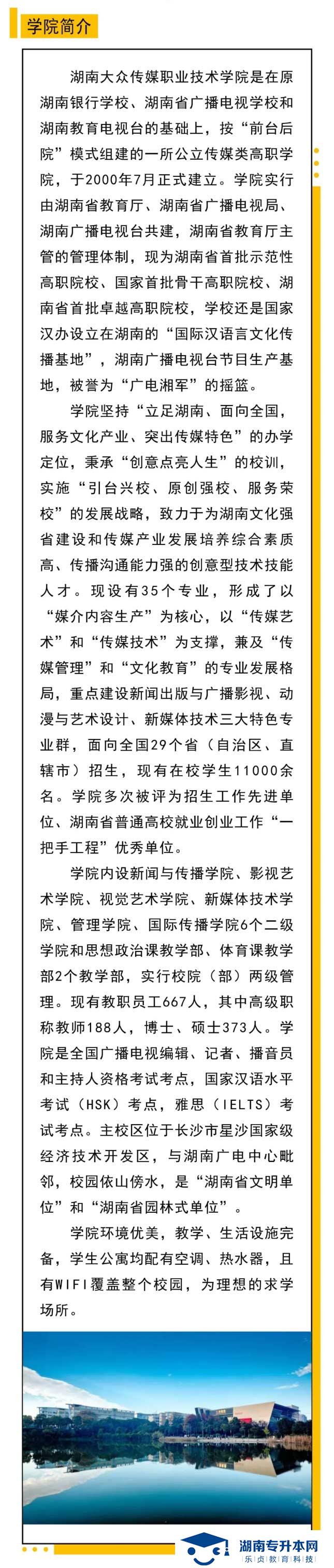 学院简介

湖南大众传媒职业技术学院是在原湖南银行学校、湖南省广播电视学校和湖南教育电视台的基础上，按“前台后院”模式组建的一所公立传媒类高职学院，于2000年7月正式建立。学院实行由湖南省教育厅、湖南省广播电视局、湖南广播电视台共建，湖南省教育厅主管的管理体制，现为湖南省首批示范性高职院校、国家首批骨干高职院校、湖南省首批卓越高职院校，学校还是国家汉办设立在湖南的“国际汉语言文化传播基地”，湖南广播电视台节目生产基地，被誉为“广电湘军”的摇篮。

学院坚持“立足湖南、面向全国，服务文化产业、突出传媒特色”的办学定位，秉承“创意点亮人生”的校训，实施“引台兴校、原创强校、服务荣校”的发展战略，致力于为湖南文化强省建设和传媒产业发展培养综合素质高、传播沟通能力强的创意型技术技能人才。现设有35个专业，形成了以“媒介内容生产”为核心，以“传媒艺术”和“传媒技术”为支撑，兼及“传媒管理”和“文化教育”的专业发展格局，重点建设新闻出版与广播影视、动漫与艺术设计、新媒体技术三大特色专业群，面向全国29个省（自治区、直辖市）招生，现有在校学生11000余名。学院多次被评为招生工作先进单位、湖南省普通高校就业创业工作“一把手工程”优秀单位。

学院内设新闻与传播学院、影视艺术学院、视觉艺术学院、新媒体技术学院、管理学院、国际传播学院6个二级学院和思想政治课教学部、体育课教学部2个教学部，实行校院（部）两级管理。现有教职员工667人，其中高级职称教师188人，博士、硕士373人。学院是全国广播电视编辑、记者、播音员和主持人资格考试考点，国家汉语水平考试（HSK）考点，雅思（IELTS）考试考点。主校区位于长沙市星沙国家级经济技术开发区，与湖南广电中心毗邻，校园依山傍水，是“湖南省文明单位”和“湖南省园林式单位”。

学院环境优美，教学、生活设施完备，学生公寓均配有空调、热水器，且有WIFI覆盖整个校园，为理想的求学场所。

湖南专升本网
乐贞教育科技